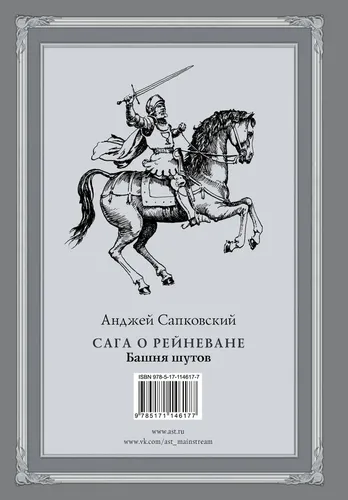 Анджей Сапковский

САГА О РЕЙНЕВАНЕ
Башня шутов

ISBN 978-5-17-114617-7

9 785171 146177

www.ast.ru
www.vk.com/ast_mainstream